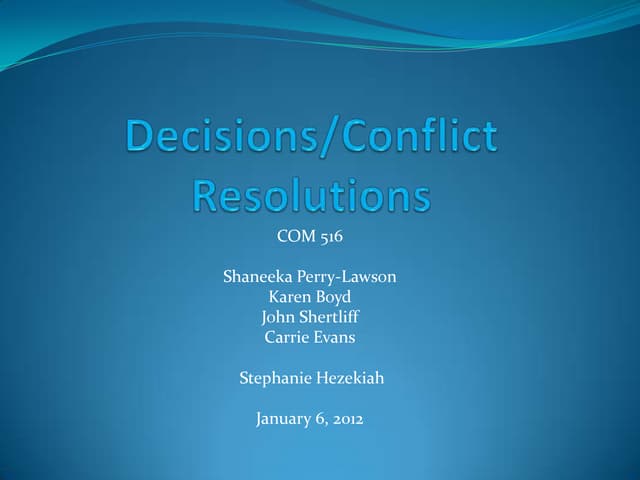 Decisions/Conflict Resolutions

COM 516

Shaneeka Perry-Lawson
Karen Boyd
John Shertliff
Carrie Evans

Stephanie Hezekiah

January 6, 2012